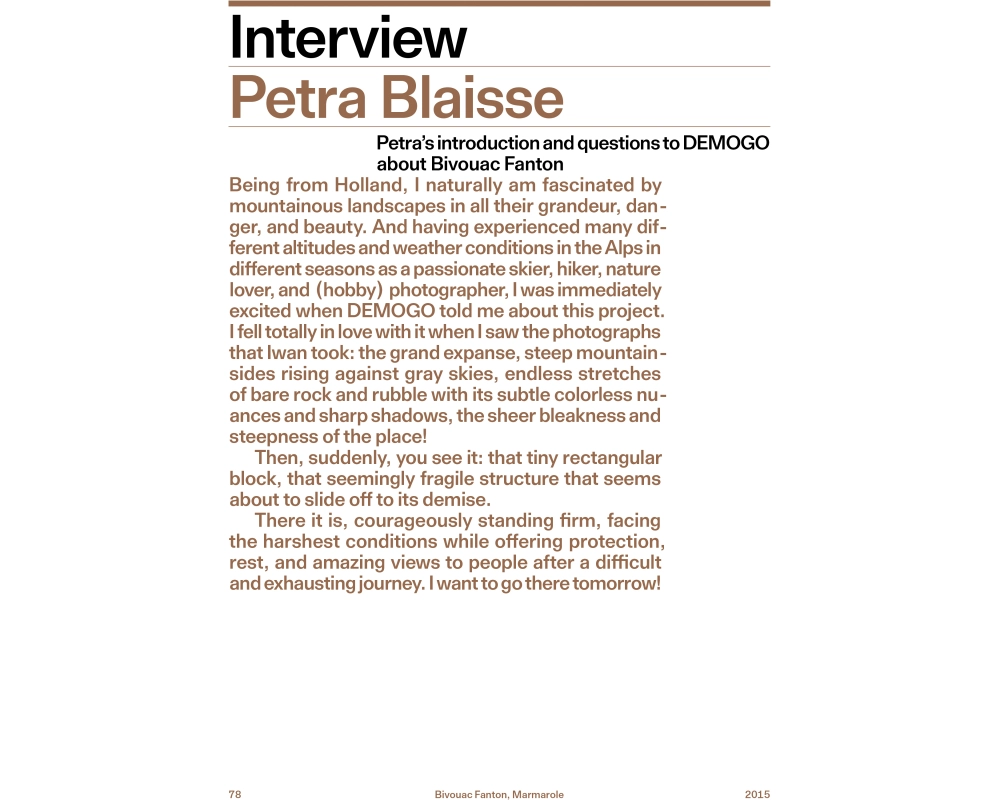 Interview
Petra Blaisse

Petra's introduction and questions to DEMOGO about Bivouac Fanton

Being from Holland, I naturally am fascinated by mountainous landscapes in all their grandeur, danger, and beauty. And having experienced many different altitudes and weather conditions in the Alps in different seasons as a passionate skier, hiker, nature lover, and (hobby) photographer, I was immediately excited when DEMOGO told me about this project. I fell totally in love with it when I saw the photographs that Iwan took: the grand expanse, steep mountainsides rising against gray skies, endless stretches of bare rock and rubble with its subtle colorless nuances and sharp shadows, the sheer bleakness and steepness of the place!

Then, suddenly, you see it: that tiny rectangular block, that seemingly fragile structure that seems about to slide off to its demise.

There it is, courageously standing firm, facing the harshest conditions while offering protection, rest, and amazing views to people after a difficult and exhausting journey. I want to go there tomorrow!

78 Bivouac Fanton, Marmarole 2015